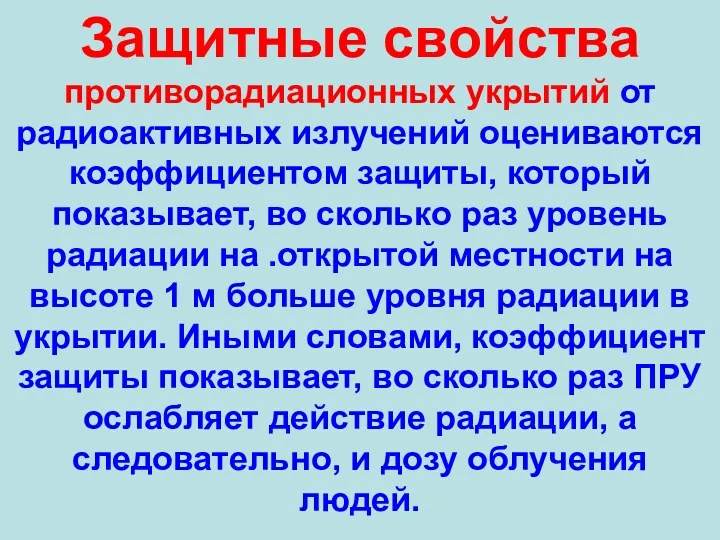 Защитные свойства

противорадиационных укрытий от радиоактивных излучений оцениваются коэффициентом защиты, который показывает, во сколько раз уровень радиации на .открытой местности на высоте 1 м больше уровня радиации в укрытии. Иными словами, коэффициент защиты показывает, во сколько раз ПРУ ослабляет действие радиации, а следовательно, и дозу облучения людей.